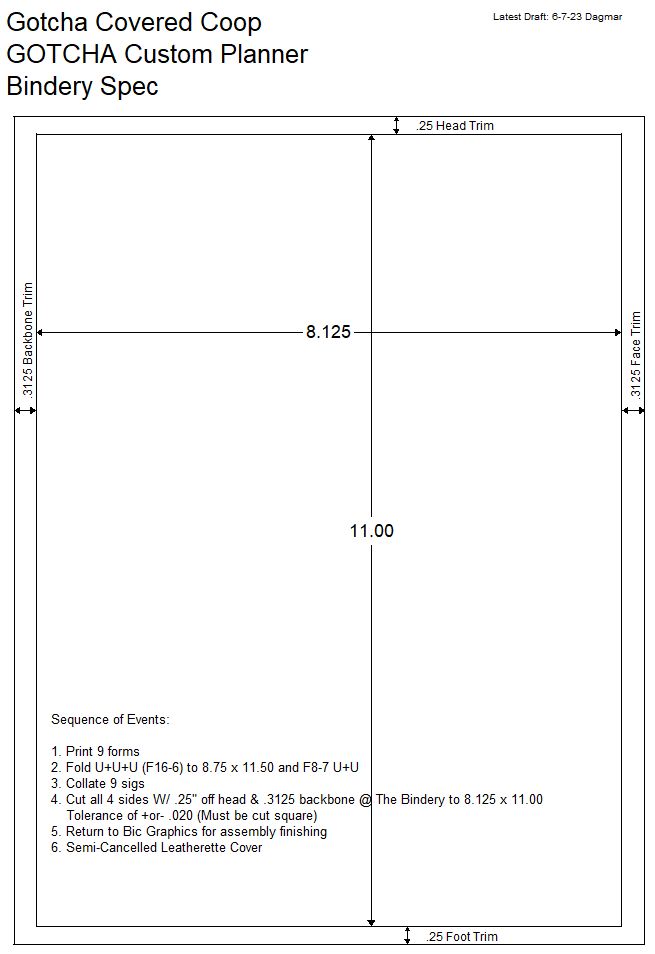 Gotcha Covered Coop
GOTCHA Custom Planner
Bindery Spec

Latest Draft: 6-7-23 Dagmar

.25 Head Trim

.3125 Backbone Trim

8.125

.3125 Face Trim

11.00

Sequence of Events:

1. Print 9 forms
2. Fold U+U+U (F16-6) to 8.75 x 11.50 and F8-7 U+U
3. Collate 9 sigs
4. Cut all 4 sides W/ .25" off head & .3125 backbone @ The Bindery to 8.125 x 11.00 Tolerance of +or- .020 (Must be cut square)
5. Return to Bic Graphics for assembly finishing
6. Semi-Cancelled Leatherette Cover

.25 Foot Trim